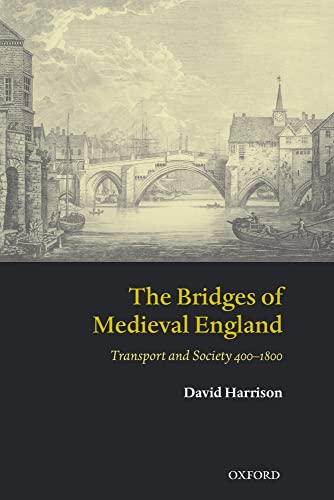 The Bridges of Medieval England

Transport and Society 400–1800

David Harrison

OXFORD